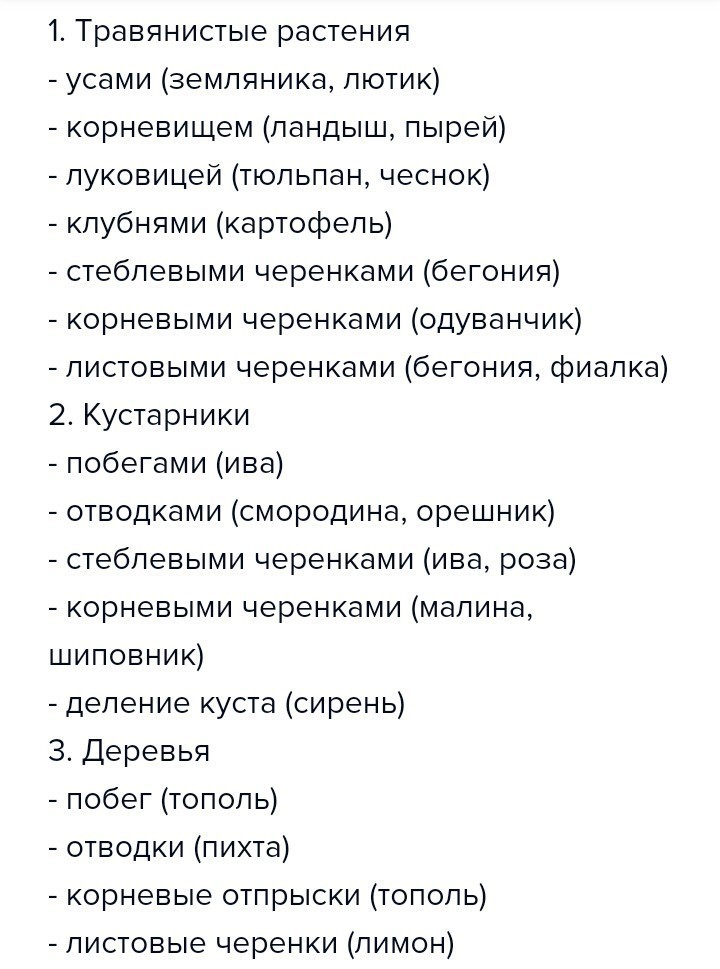 1. Травянистые растения
- усами (земляника, лютик)
- корневищем (ландыш, пырей)
- луковицей (тюльпан, чеснок)
- клубнями (картофель)
- стеблевыми черенками (бегония)
- корневыми черенками (одуванчик)
- листовыми черенками (бегония, фиалка)
2. Кустарники
- побегами (ива)
- отводками (смородина, орешник)
- стеблевыми черенками (ива, роза)
- корневыми черенками (малина, шиповник)
- деление куста (сирень)
3. Деревья
- побег (тополь)
- отводки (пихта)
- корневые отпрыски (тополь)
- листовые черенки (лимон)